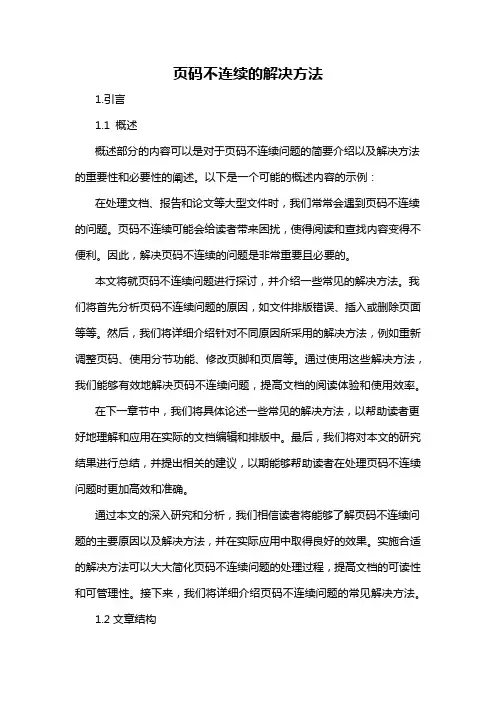 页码不连续的解决方法

1.引言

1.1 概述

概述部分的内容可以是对于页码不连续问题的简要介绍以及解决方法的重要性和必要性的阐述。以下是一个可能的概述内容的示例：

在处理文档、报告和论文等大型文件时，我们常常会遇到页码不连续的问题。页码不连续可能会给读者带来困扰，使得阅读和查找内容变得不便利。因此，解决页码不连续的问题是非常重要且必要的。

本文将就页码不连续问题进行探讨，并介绍一些常见的解决方法。我们将首先分析页码不连续问题的原因，如文件排版错误、插入或删除页面等等。然后，我们将详细介绍针对不同原因所采用的解决方法，例如重新调整页码、使用分节功能、修改页脚和页眉等。通过使用这些解决方法，我们能够有效地解决页码不连续问题，提高文档的阅读体验和使用效率。

在下一章节中，我们将具体论述一些常见的解决方法，以帮助读者更好地理解和应用在实际的文档编辑和排版中。最后，我们将对本文的研究结果进行总结，并提出相关的建议，以期能够帮助读者在处理页码不连续问题时更加高效和准确。

通过本文的深入研究和分析，我们相信读者将能够了解页码不连续问题的主要原因以及解决方法，并在实际应用中取得良好的效果。实施合适的解决方法可以大大简化页码不连续问题的处理过程，提高文档的可读性和可管理性。接下来，我们将详细介绍页码不连续问题的常见解决方法。

1.2 文章结构